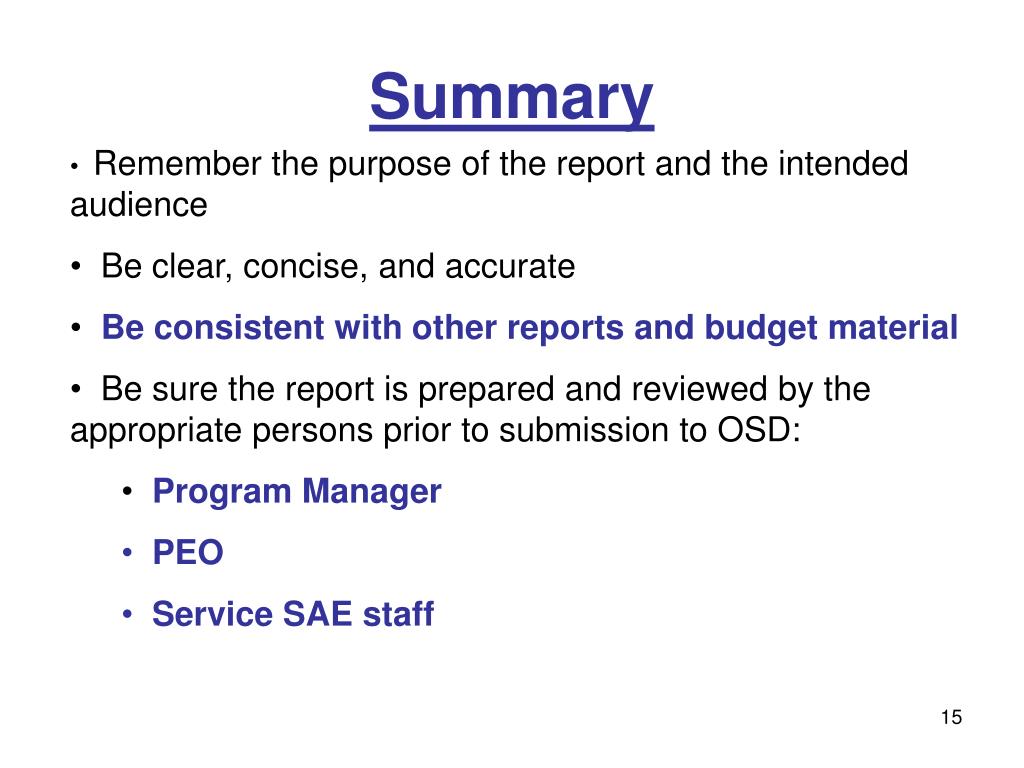 Summary

• Remember the purpose of the report and the intended audience

• Be clear, concise, and accurate

• Be consistent with other reports and budget material

• Be sure the report is prepared and reviewed by the appropriate persons prior to submission to OSD:

• Program Manager

• PEO

• Service SAE staff

15